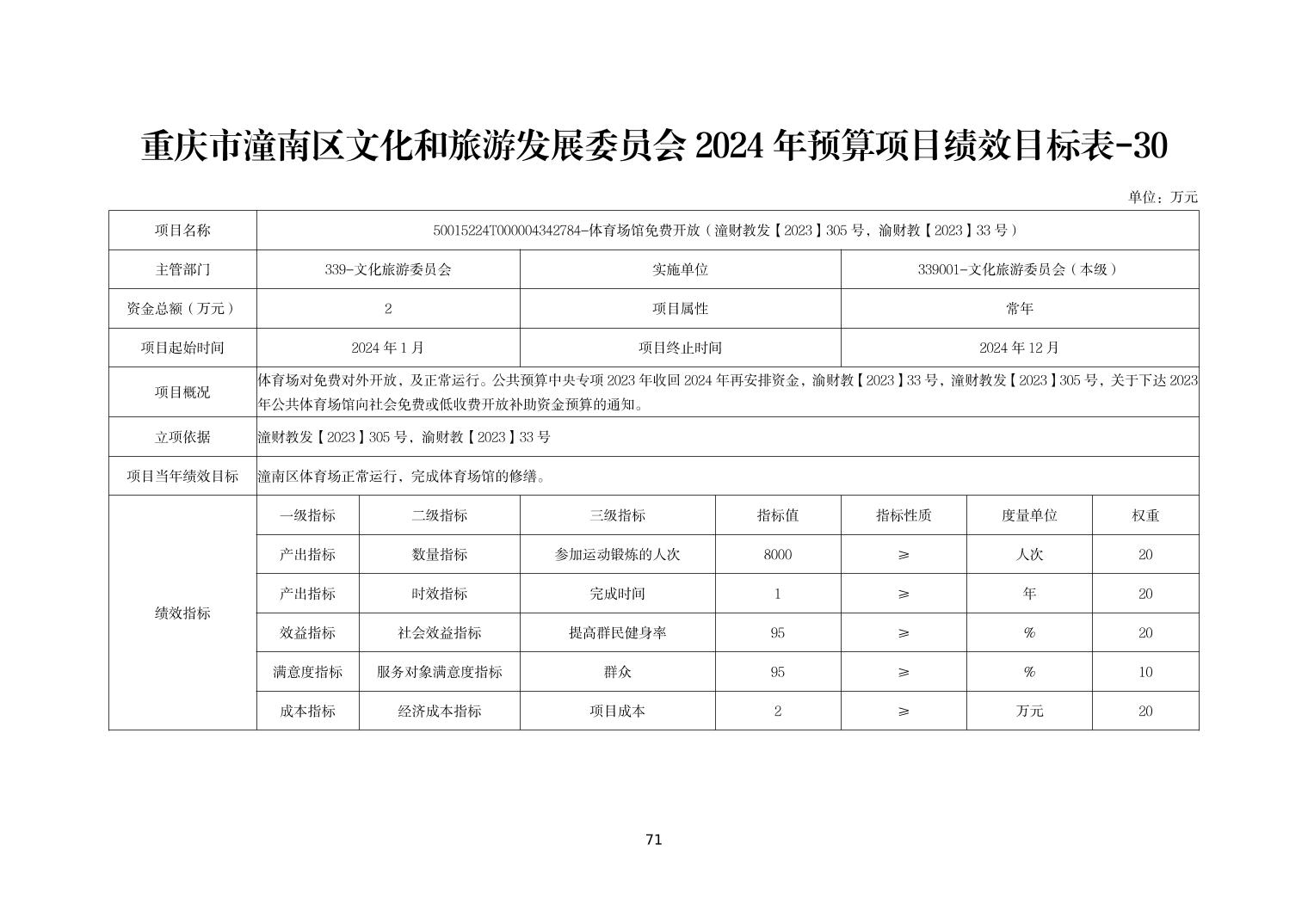 重庆市潼南区文化和旅游发展委员会 2024 年预算项目绩效目标表-30

单位：万元

| 项目名称 | 50015224T000004342784-体育场馆免费开放（潼财教发【2023】305 号，渝财教【2023】33 号） | | | | | | |
|---|---|---|---|---|---|---|---|
| 主管部门 | 339-文化旅游委员会 | | 实施单位 | | 339001-文化旅游委员会（本级） | | |
| 资金总额（万元） | 2 | | 项目属性 | | 常年 | | |
| 项目起始时间 | 2024 年 1 月 | | 项目终止时间 | | 2024 年 12 月 | | |
| 项目概况 | 体育场对免费对外开放，及正常运行。公共预算中央专项 2023 年收回 2024 年再安排资金，渝财教【2023】33 号，潼财教发【2023】305 号，关于下达 2023 年公共体育场馆向社会免费或低收费开放补助资金预算的通知。 | | | | | | |
| 立项依据 | 潼财教发【2023】305 号，渝财教【2023】33 号 | | | | | | |
| 项目当年绩效目标 | 潼南区体育场正常运行，完成体育场馆的修缮。 | | | | | | |
| 绩效指标 | 一级指标 | 二级指标 | 三级指标 | 指标值 | 指标性质 | 度量单位 | 权重 |
| | 产出指标 | 数量指标 | 参加运动锻炼的人次 | 8000 | ≥ | 人次 | 20 |
| | 产出指标 | 时效指标 | 完成时间 | 1 | ≥ | 年 | 20 |
| | 效益指标 | 社会效益指标 | 提高群民健身率 | 95 | ≥ | % | 20 |
| | 满意度指标 | 服务对象满意度指标 | 群众 | 95 | ≥ | % | 10 |
| | 成本指标 | 经济成本指标 | 项目成本 | 2 | ≥ | 万元 | 20 |

71